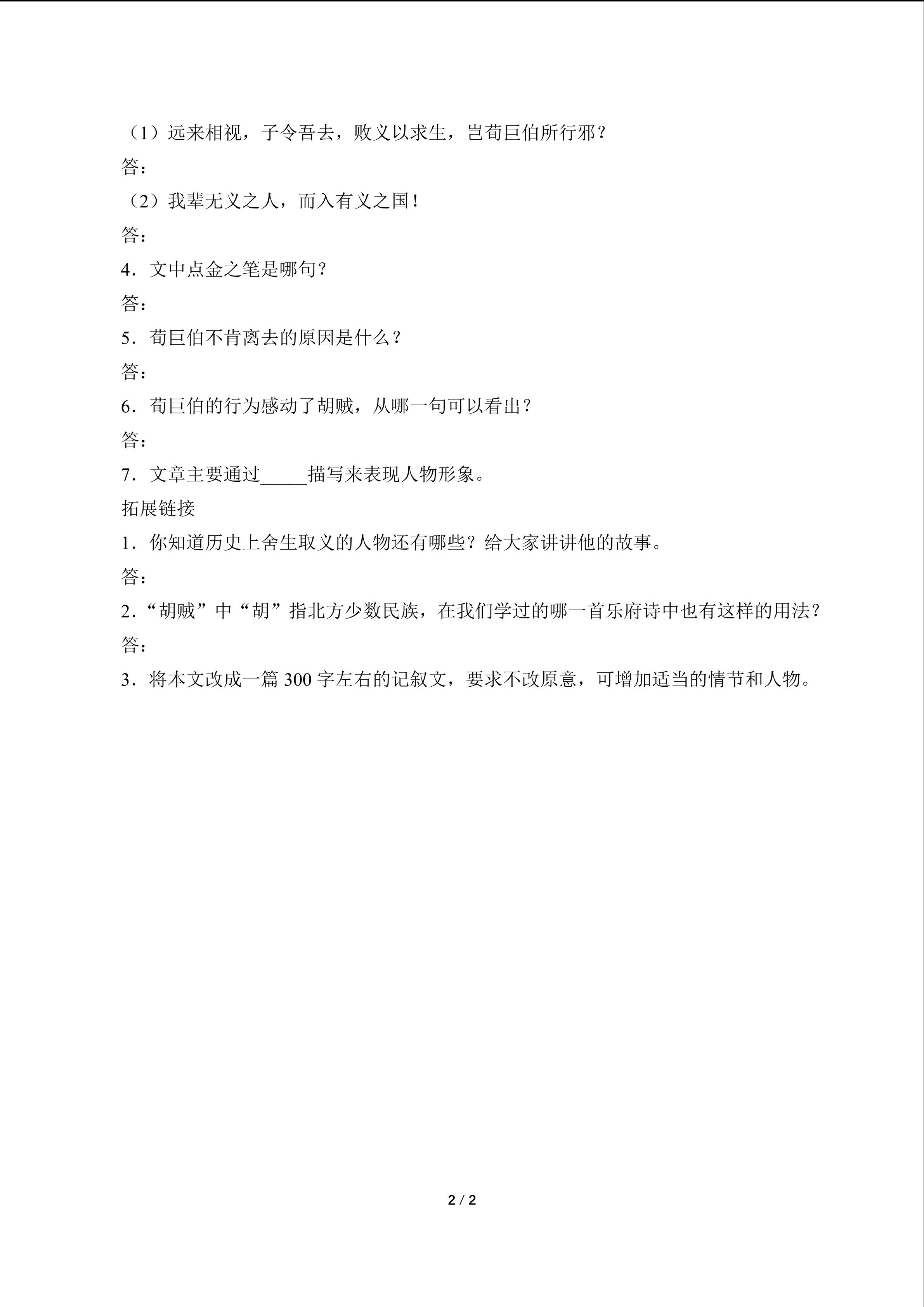 （1）远来相视，子令吾去，败义以求生，岂荀巨伯所行邪？

答：

（2）我辈无义之人，而入有义之国！

答：

4．文中点金之笔是哪句？

答：

5．荀巨伯不肯离去的原因是什么？

答：

6．荀巨伯的行为感动了胡贼，从哪一句可以看出？

答：

7．文章主要通过_____描写来表现人物形象。

拓展链接

1．你知道历史上舍生取义的人物还有哪些？给大家讲讲他的故事。

答：

2．“胡贼”中“胡”指北方少数民族，在我们学过的哪一首乐府诗中也有这样的用法？

答：

3．将本文改成一篇 300 字左右的记叙文，要求不改原意，可增加适当的情节和人物。

2 / 2